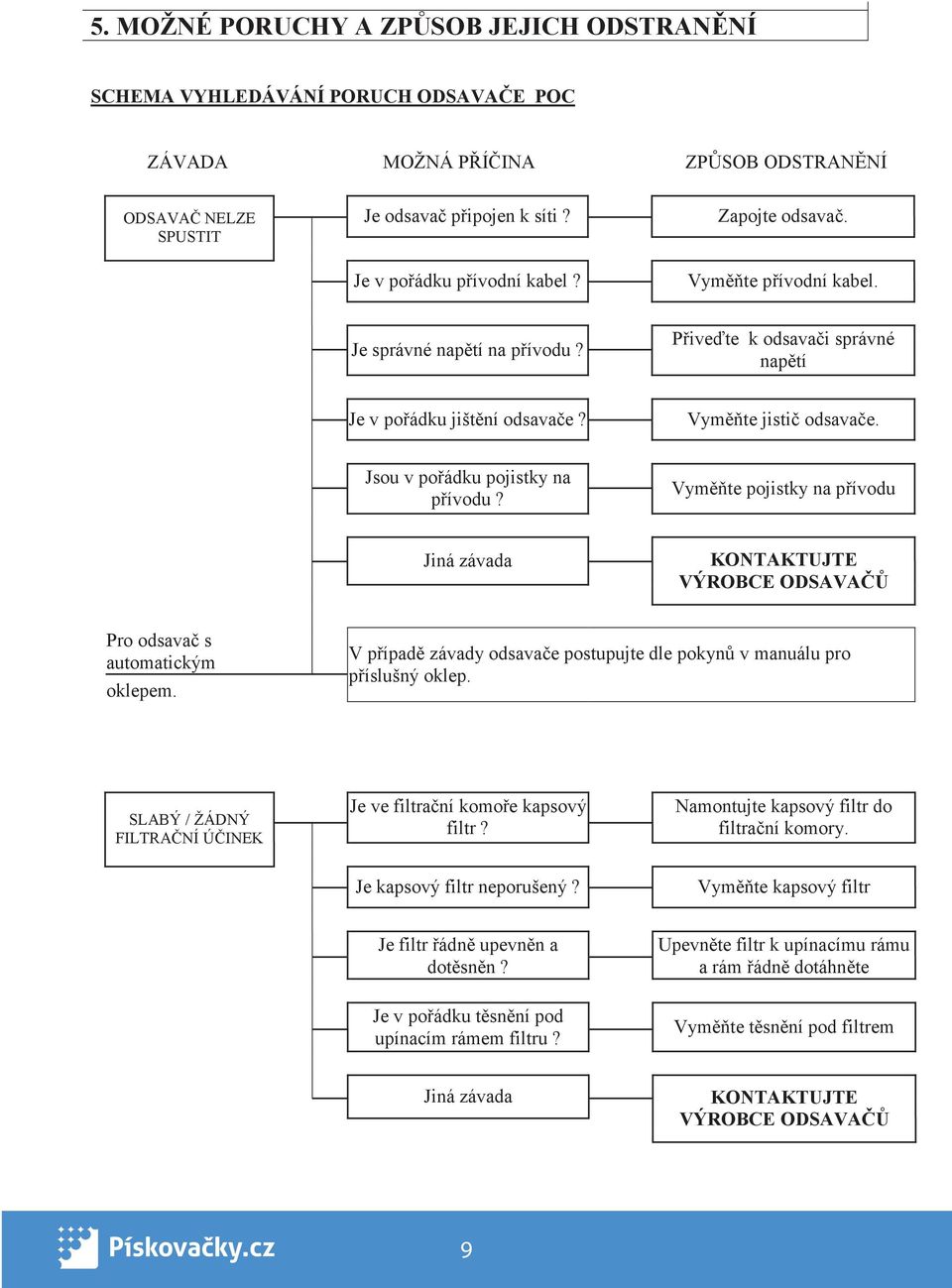 5. MOŽNÉ PORUCHY A ZPŮSOB JEJICH ODSTRANĚNÍ

SCHEMA VYHLEDÁVÁNÍ PORUCH ODSAVAČE POC

ZÁVADA

MOŽNÁ PŘÍČINA

ZPŮSOB ODSTRANĚNÍ

ODSAVAČ NELZE SPUSTIT

Je odsavač připojen k síti ?

Zapojte odsavač.

Je v pořádku přívodní kabel ?

Vyměňte přívodní kabel.

Je správné napětí na přívodu ?

Přiveďte k odsavači správné napětí

Je v pořádku jištění odsavače ?

Vyměňte jistič odsavače.

Jsou v pořádku pojistky na přívodu ?

Vyměňte pojistky na přívodu

Jiná závada

KONTAKTUJTE VÝROBCE ODSAVAČŮ

Pro odsavač s automatickým oklepem.

V případě závady odsavače postupujte dle pokynů v manuálu pro příslušný oklep.

SLABÝ / ŽÁDNÝ FILTRAČNÍ ÚČINEK

Je ve filtrační komoře kapsový filtr ?

Namontujte kapsový filtr do filtrační komory.

Je kapsový filtr neporušený ?

Vyměňte kapsový filtr

Je filtr řádně upevněn a dotěsněn ?

Upevněte filtr k upínacímu rámu a rám řádně dotáhněte

Je v pořádku těsnění pod upínacím rámem filtru ?

Vyměňte těsnění pod filtrem

Jiná závada

KONTAKTUJTE VÝROBCE ODSAVAČŮ

Pískovačky.cz

9